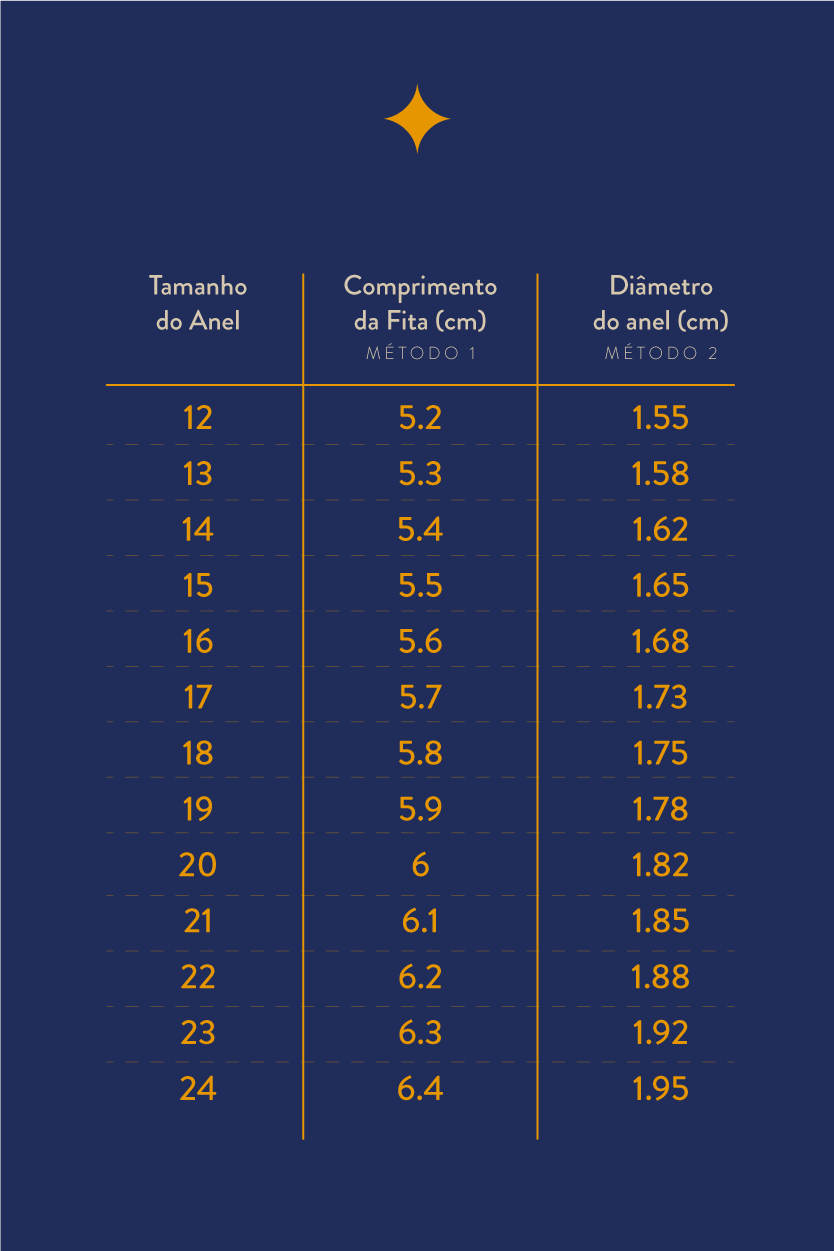 | Tamanho do Anel | Comprimento da Fita (cm) MÉTODO 1 | Diâmetro do anel (cm) MÉTODO 2 |
|---|---|---|
| 12 | 5.2 | 1.55 |
| 13 | 5.3 | 1.58 |
| 14 | 5.4 | 1.62 |
| 15 | 5.5 | 1.65 |
| 16 | 5.6 | 1.68 |
| 17 | 5.7 | 1.73 |
| 18 | 5.8 | 1.75 |
| 19 | 5.9 | 1.78 |
| 20 | 6 | 1.82 |
| 21 | 6.1 | 1.85 |
| 22 | 6.2 | 1.88 |
| 23 | 6.3 | 1.92 |
| 24 | 6.4 | 1.95 |